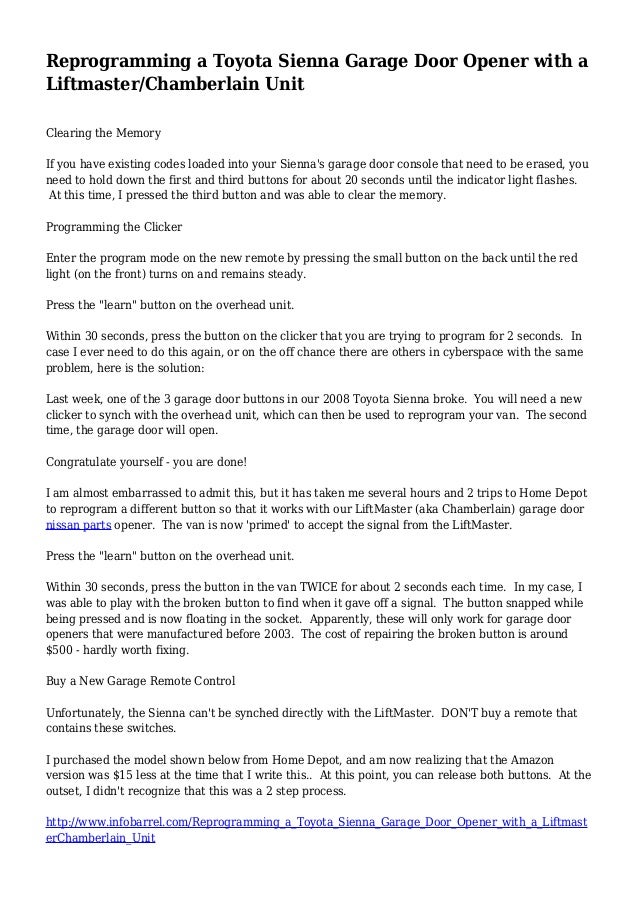 Reprogramming a Toyota Sienna Garage Door Opener with a Liftmaster/Chamberlain Unit

Clearing the Memory

If you have existing codes loaded into your Sienna's garage door console that need to be erased, you need to hold down the first and third buttons for about 20 seconds until the indicator light flashes. At this time, I pressed the third button and was able to clear the memory.

Programming the Clicker

Enter the program mode on the new remote by pressing the small button on the back until the red light (on the front) turns on and remains steady.

Press the "learn" button on the overhead unit.

Within 30 seconds, press the button on the clicker that you are trying to program for 2 seconds. In case I ever need to do this again, or on the off chance there are others in cyberspace with the same problem, here is the solution:

Last week, one of the 3 garage door buttons in our 2008 Toyota Sienna broke. You will need a new clicker to synch with the overhead unit, which can then be used to reprogram your van. The second time, the garage door will open.

Congratulate yourself - you are done!

I am almost embarrassed to admit this, but it has taken me several hours and 2 trips to Home Depot to reprogram a different button so that it works with our LiftMaster (aka Chamberlain) garage door nissan parts opener. The van is now 'primed' to accept the signal from the LiftMaster.

Press the "learn" button on the overhead unit.

Within 30 seconds, press the button in the van TWICE for about 2 seconds each time. In my case, I was able to play with the broken button to find when it gave off a signal. The button snapped while being pressed and is now floating in the socket. Apparently, these will only work for garage door openers that were manufactured before 2003. The cost of repairing the broken button is around $500 - hardly worth fixing.

Buy a New Garage Remote Control

Unfortunately, the Sienna can't be synched directly with the LiftMaster. DON'T buy a remote that contains these switches.

I purchased the model shown below from Home Depot, and am now realizing that the Amazon version was $15 less at the time that I write this.. At this point, you can release both buttons. At the outset, I didn't recognize that this was a 2 step process.

http://www.infobarrel.com/Reprogramming_a_Toyota_Sienna_Garage_Door_Opener_with_a_LiftmasterChamberlain_Unit